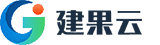 建果云